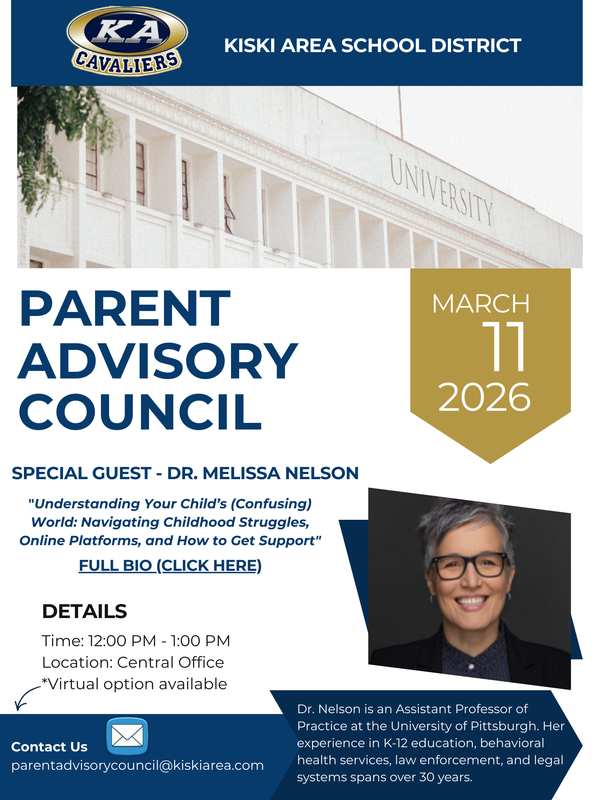 KA
CAVALIERS

KISKI AREA SCHOOL DISTRICT

UNIVERSITY

PARENT ADVISORY COUNCIL

MARCH
11
2026

SPECIAL GUEST - DR. MELISSA NELSON

"Understanding Your Child's (Confusing) World: Navigating Childhood Struggles, Online Platforms, and How to Get Support"

FULL BIO (CLICK HERE)

DETAILS

Time: 12:00 PM - 1:00 PM
Location: Central Office
*Virtual option available

Contact Us
parentadvisorycouncil@kiskiarea.com

Dr. Nelson is an Assistant Professor of Practice at the University of Pittsburgh. Her experience in K-12 education, behavioral health services, law enforcement, and legal systems spans over 30 years.